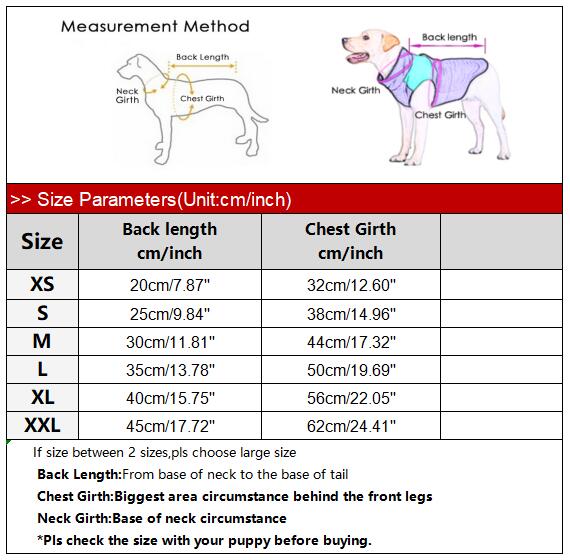 Measurement Method

Back Length

Neck Girth

Chest Girth

Back length

Neck Girth

Chest Girth

>> Size Parameters(Unit:cm/inch)

| Size | Back length cm/inch | Chest Girth cm/inch | |
|---|---|---|---|
| XS | 20cm/7.87" | 32cm/12.60" | |
| S | 25cm/9.84" | 38cm/14.96" | |
| M | 30cm/11.81" | 44cm/17.32" | |
| L | 35cm/13.78" | 50cm/19.69" | |
| XL | 40cm/15.75" | 56cm/22.05" | |
| XXL | 45cm/17.72" | 62cm/24.41" | |

If size between 2 sizes,pls choose large size

Back Length:From base of neck to the base of tail

Chest Girth:Biggest area circumstance behind the front legs

Neck Girth:Base of neck circumstance

*Pls check the size with your puppy before buying.